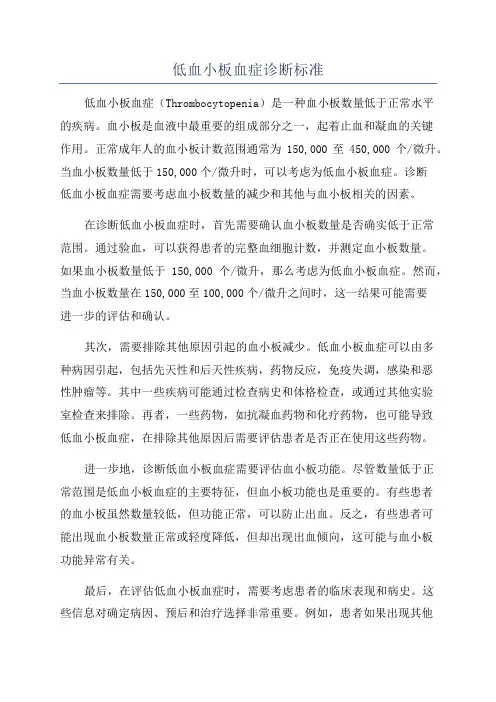 低血小板血症诊断标准

低血小板血症（Thrombocytopenia）是一种血小板数量低于正常水平的疾病。血小板是血液中最重要的组成部分之一，起着止血和凝血的关键作用。正常成年人的血小板计数范围通常为 150,000 至 450,000 个/微升。当血小板数量低于 150,000 个/微升时，可以考虑为低血小板血症。诊断低血小板血症需要考虑血小板数量的减少和其他与血小板相关的因素。

在诊断低血小板血症时，首先需要确认血小板数量是否确实低于正常范围。通过验血，可以获得患者的完整血细胞计数，并测定血小板数量。如果血小板数量低于 150,000 个/微升，那么考虑为低血小板血症。然而，当血小板数量在 150,000 至 100,000 个/微升之间时，这一结果可能需要进一步的评估和确认。

其次，需要排除其他原因引起的血小板减少。低血小板血症可以由多种病因引起，包括先天性和后天性疾病，药物反应，免疫失调，感染和恶性肿瘤等。其中一些疾病可能通过检查病史和体格检查，或通过其他实验室检查来排除。再者，一些药物，如抗凝血药物和化疗药物，也可能导致低血小板血症，在排除其他原因后需要评估患者是否正在使用这些药物。

进一步地，诊断低血小板血症需要评估血小板功能。尽管数量低于正常范围是低血小板血症的主要特征，但血小板功能也是重要的。有些患者的血小板虽然数量较低，但功能正常，可以防止出血。反之，有些患者可能出现血小板数量正常或轻度降低，但却出现出血倾向，这可能与血小板功能异常有关。

最后，在评估低血小板血症时，需要考虑患者的临床表现和病史。这些信息对确定病因、预后和治疗选择非常重要。例如，患者如果出现其他